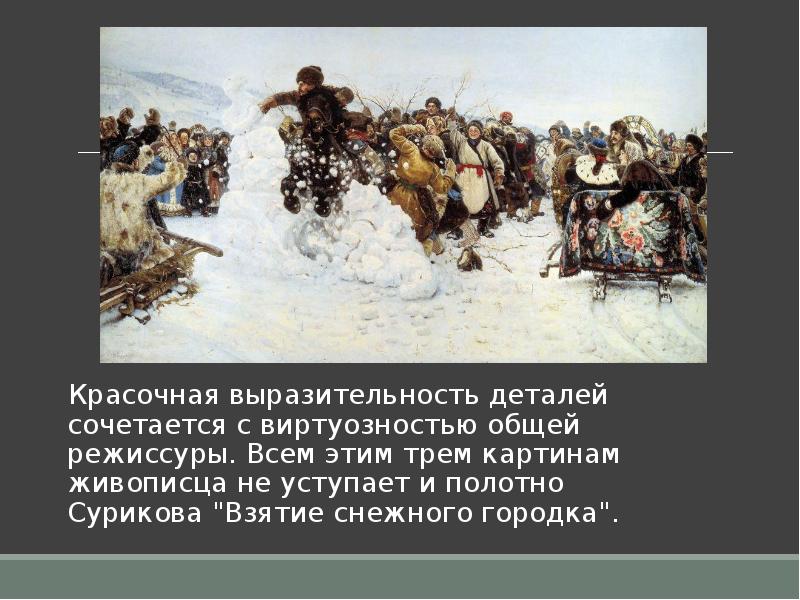 Красочная выразительность деталей сочетается с виртуозностью общей режиссуры. Всем этим трем картинам живописца не уступает и полотно Сурикова "Взятие снежного городка".